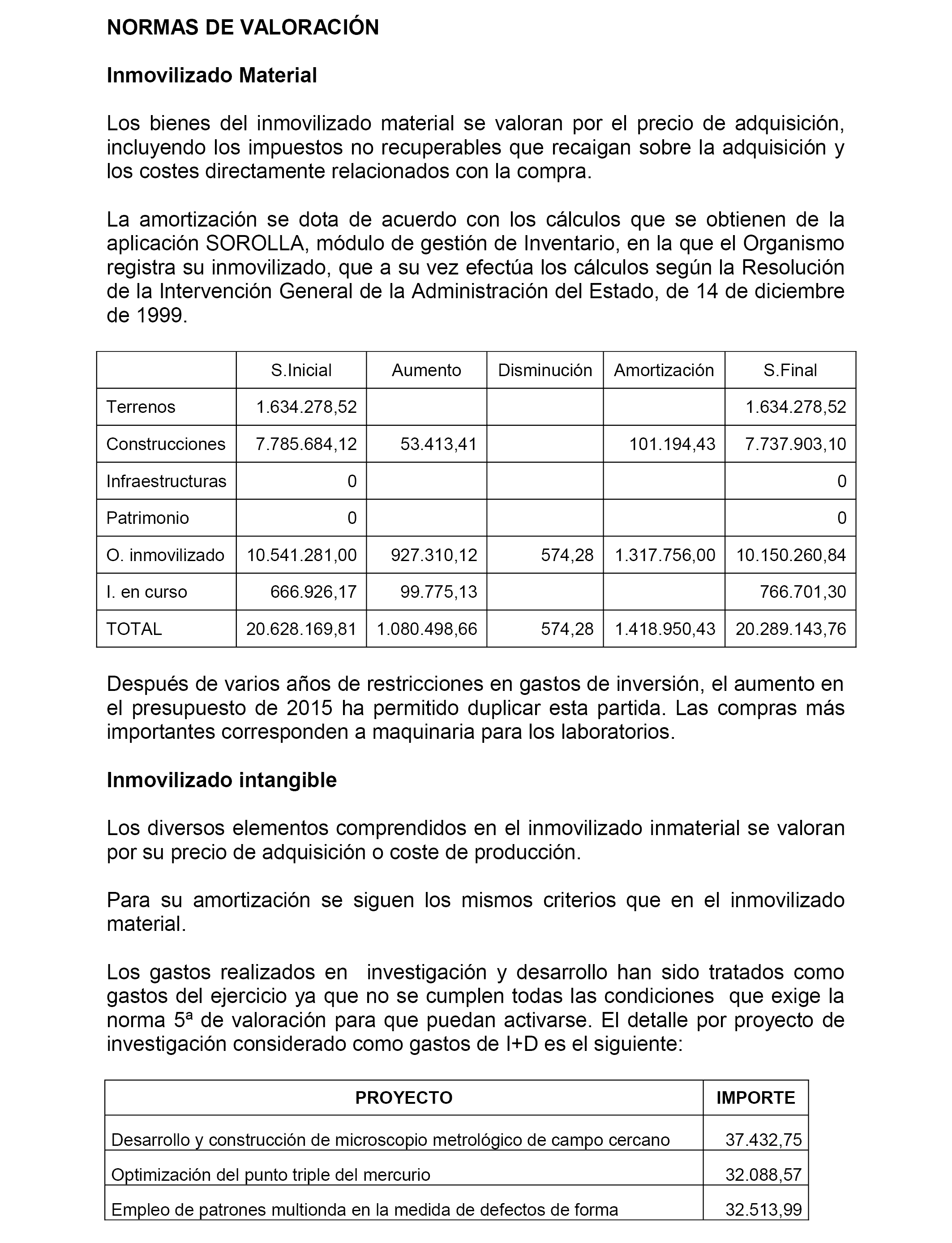 NORMAS DE VALORACIÓN

Inmovilizado Material

Los bienes del inmovilizado material se valoran por el precio de adquisición, incluyendo los impuestos no recuperables que recaigan sobre la adquisición y los costes directamente relacionados con la compra.

La amortización se dota de acuerdo con los cálculos que se obtienen de la aplicación SOROLLA, módulo de gestión de Inventario, en la que el Organismo registra su inmovilizado, que a su vez efectúa los cálculos según la Resolución de la Intervención General de la Administración del Estado, de 14 de diciembre de 1999.

| | S.Inicial | Aumento | Disminución | Amortización | S.Final |
|---|---|---|---|---|---|
| Terrenos | 1.634.278,52 | | | | 1.634.278,52 |
| Construcciones | 7.785.684,12 | 53.413,41 | | 101.194,43 | 7.737.903,10 |
| Infraestructuras | 0 | | | | 0 |
| Patrimonio | 0 | | | | 0 |
| O. inmovilizado | 10.541.281,00 | 927.310,12 | 574,28 | 1.317.756,00 | 10.150.260,84 |
| I. en curso | 666.926,17 | 99.775,13 | | | 766.701,30 |
| TOTAL | 20.628.169,81 | 1.080.498,66 | 574,28 | 1.418.950,43 | 20.289.143,76 |

Después de varios años de restricciones en gastos de inversión, el aumento en el presupuesto de 2015 ha permitido duplicar esta partida. Las compras más importantes corresponden a maquinaria para los laboratorios.

Inmovilizado intangible

Los diversos elementos comprendidos en el inmovilizado inmaterial se valoran por su precio de adquisición o coste de producción.

Para su amortización se siguen los mismos criterios que en el inmovilizado material.

Los gastos realizados en investigación y desarrollo han sido tratados como gastos del ejercicio ya que no se cumplen todas las condiciones que exige la norma 5ª de valoración para que puedan activarse. El detalle por proyecto de investigación considerado como gastos de I+D es el siguiente:

| PROYECTO | IMPORTE |
|---|---|
| Desarrollo y construcción de microscopio metrológico de campo cercano | 37.432,75 |
| Optimización del punto triple del mercurio | 32.088,57 |
| Empleo de patrones multionda en la medida de defectos de forma | 32.513,99 |